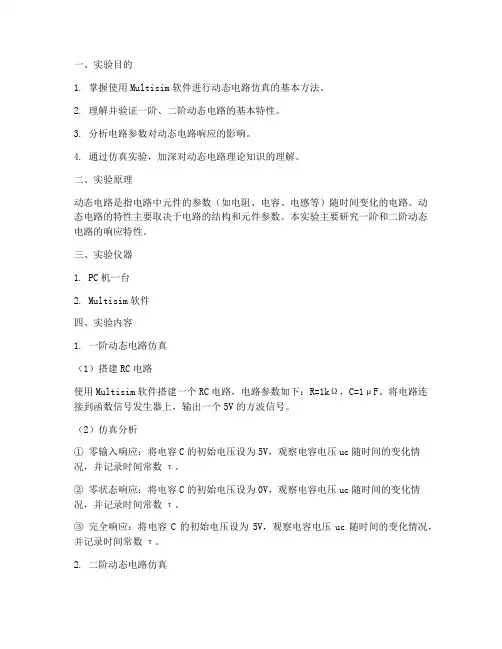 一、实验目的

1. 掌握使用 Multisim 软件进行动态电路仿真的基本方法。

2. 理解并验证一阶、二阶动态电路的基本特性。

3. 分析电路参数对动态电路响应的影响。

4. 通过仿真实验，加深对动态电路理论知识的理解。

二、实验原理

动态电路是指电路中元件的参数（如电阻、电容、电感等）随时间变化的电路。动态电路的特性主要取决于电路的结构和元件参数。本实验主要研究一阶和二阶动态电路的响应特性。

三、实验仪器

1. PC 机一台

2. Multisim 软件

四、实验内容

1. 一阶动态电路仿真

（1）搭建 RC 电路

使用 Multisim 软件搭建一个 RC 电路，电路参数如下：R=1kΩ，C=1μF。将电路连接到函数信号发生器上，输出一个 5V 的方波信号。

（2）仿真分析

① 零输入响应：将电容 C 的初始电压设为 5V，观察电容电压 uc 随时间的变化情况，并记录时间常数 τ。

② 零状态响应：将电容 C 的初始电压设为 0V，观察电容电压 uc 随时间的变化情况，并记录时间常数 τ。

③ 完全响应：将电容 C 的初始电压设为 5V，观察电容电压 uc 随时间的变化情况，并记录时间常数 τ。

2. 二阶动态电路仿真